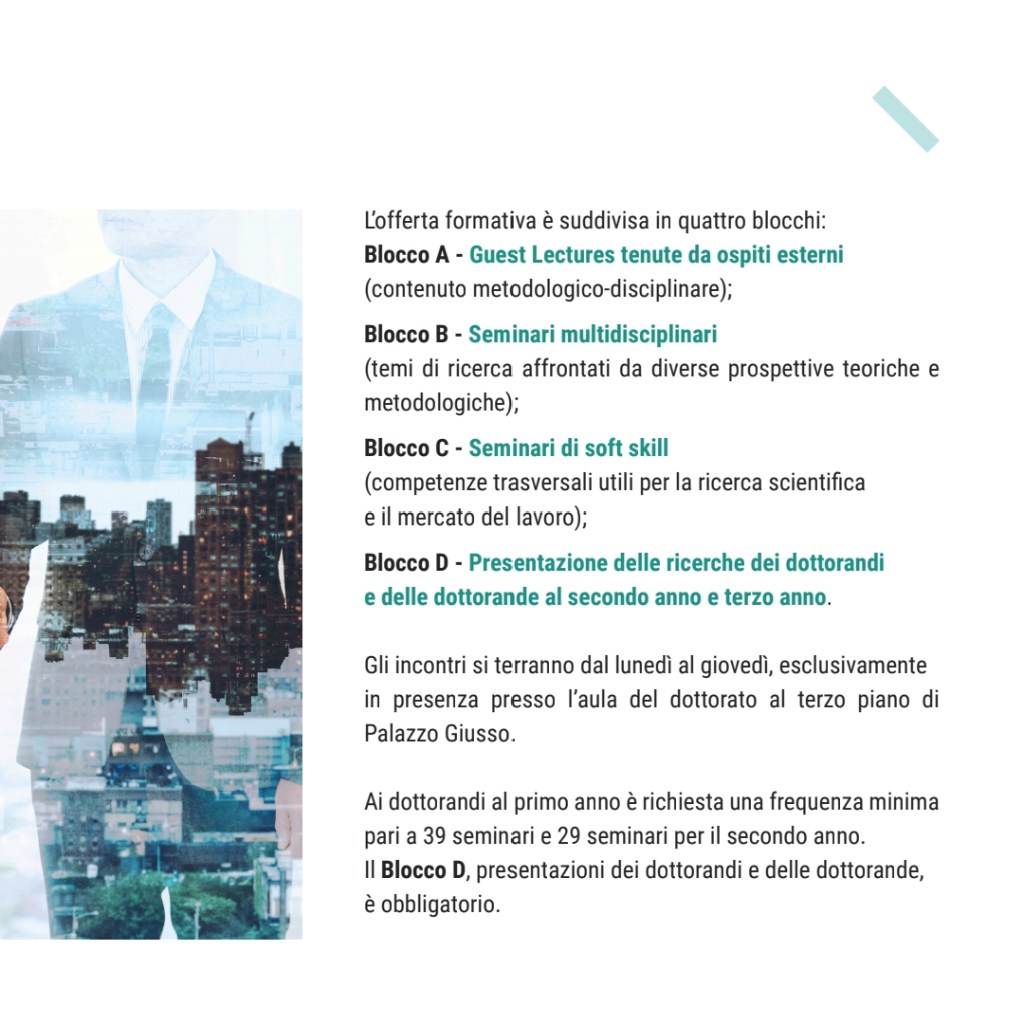 L'offerta formativa è suddivisa in quattro blocchi:
Blocco A - Guest Lectures tenute da ospiti esterni
(contenuto metodologico-disciplinare);

Blocco B - Seminari multidisciplinari
(temi di ricerca affrontati da diverse prospettive teoriche e metodologiche);

Blocco C - Seminari di soft skill
(competenze trasversali utili per la ricerca scientifica e il mercato del lavoro);

Blocco D - Presentazione delle ricerche dei dottorandi e delle dottorande al secondo anno e terzo anno.

Gli incontri si terranno dal lunedì al giovedì, esclusivamente in presenza presso l'aula del dottorato al terzo piano di Palazzo Giusso.

Ai dottorandi al primo anno è richiesta una frequenza minima pari a 39 seminari e 29 seminari per il secondo anno.
Il Blocco D, presentazioni dei dottorandi e delle dottorande, è obbligatorio.